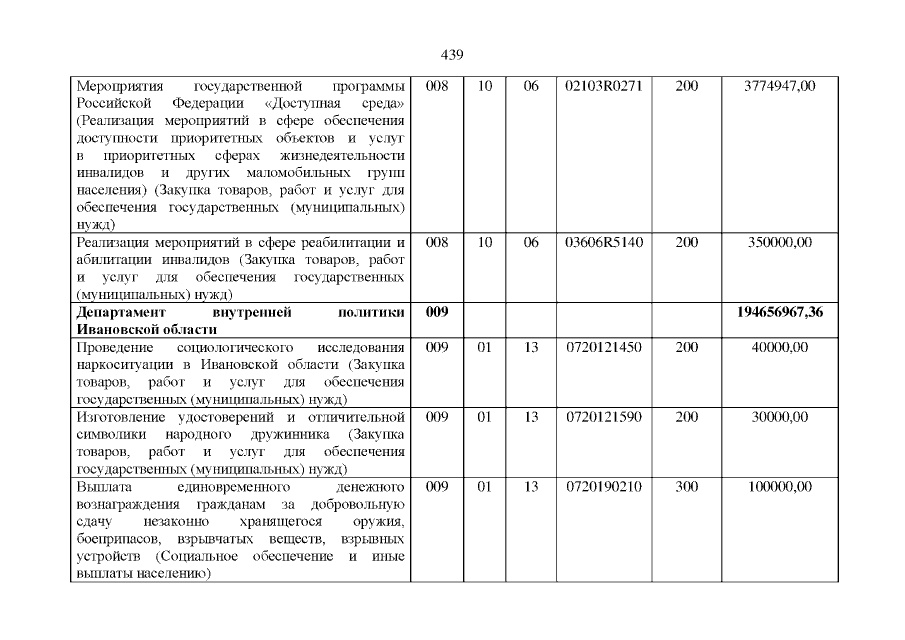 439

| | | | | | | |
|---|---|---|---|---|---|---|
| Мероприятия государственной программы Российской Федерации «Доступная среда» (Реализация мероприятий в сфере обеспечения доступности приоритетных объектов и услуг в приоритетных сферах жизнедеятельности инвалидов и других маломобильных групп населения) (Закупка товаров, работ и услуг для обеспечения государственных (муниципальных) нужд) | 008 | 10 | 06 | 02103R0271 | 200 | 3774947,00 |
| Реализация мероприятий в сфере реабилитации и абилитации инвалидов (Закупка товаров, работ и услуг для обеспечения государственных (муниципальных) нужд) | 008 | 10 | 06 | 03606R5140 | 200 | 350000,00 |
| **Департамент внутренней политики Ивановской области** | **009** | | | | | **194656967,36** |
| Проведение социологического исследования наркоситуации в Ивановской области (Закупка товаров, работ и услуг для обеспечения государственных (муниципальных) нужд) | 009 | 01 | 13 | 0720121450 | 200 | 40000,00 |
| Изготовление удостоверений и отличительной символики народного дружинника (Закупка товаров, работ и услуг для обеспечения государственных (муниципальных) нужд) | 009 | 01 | 13 | 0720121590 | 200 | 30000,00 |
| Выплата единовременного денежного вознаграждения гражданам за добровольную сдачу незаконно хранящегося оружия, боеприпасов, взрывчатых веществ, взрывных устройств (Социальное обеспечение и иные выплаты населению) | 009 | 01 | 13 | 0720190210 | 300 | 100000,00 |